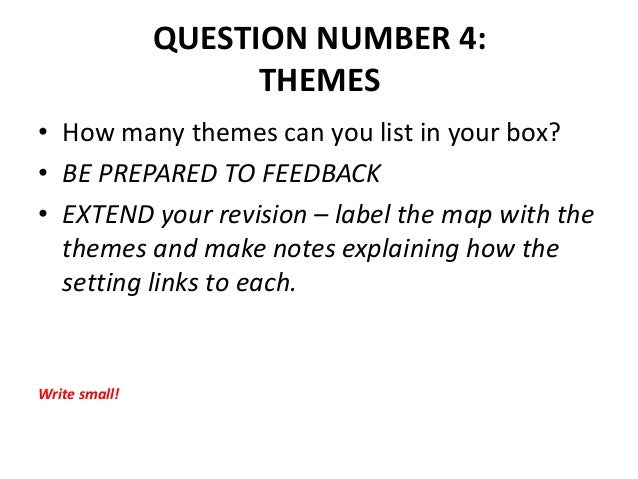 QUESTION NUMBER 4:
THEMES

• How many themes can you list in your box?
• BE PREPARED TO FEEDBACK
• EXTEND your revision – label the map with the themes and make notes explaining how the setting links to each.

Write small!